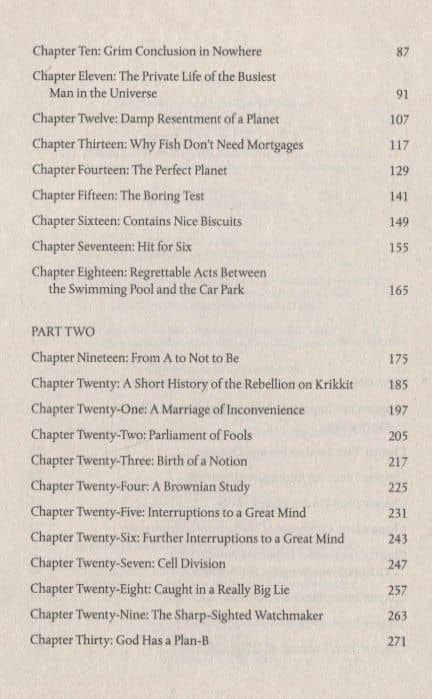 Chapter Ten: Grim Conclusion in Nowhere 87

Chapter Eleven: The Private Life of the Busiest Man in the Universe 91

Chapter Twelve: Damp Resentment of a Planet 107

Chapter Thirteen: Why Fish Don't Need Mortgages 117

Chapter Fourteen: The Perfect Planet 129

Chapter Fifteen: The Boring Test 141

Chapter Sixteen: Contains Nice Biscuits 149

Chapter Seventeen: Hit for Six 155

Chapter Eighteen: Regrettable Acts Between the Swimming Pool and the Car Park 165

PART TWO

Chapter Nineteen: From A to Not to Be 175

Chapter Twenty: A Short History of the Rebellion on Krikkit 185

Chapter Twenty-One: A Marriage of Inconvenience 197

Chapter Twenty-Two: Parliament of Fools 205

Chapter Twenty-Three: Birth of a Notion 217

Chapter Twenty-Four: A Brownian Study 225

Chapter Twenty-Five: Interruptions to a Great Mind 231

Chapter Twenty-Six: Further Interruptions to a Great Mind 243

Chapter Twenty-Seven: Cell Division 247

Chapter Twenty-Eight: Caught in a Really Big Lie 257

Chapter Twenty-Nine: The Sharp-Sighted Watchmaker 263

Chapter Thirty: God Has a Plan-B 271